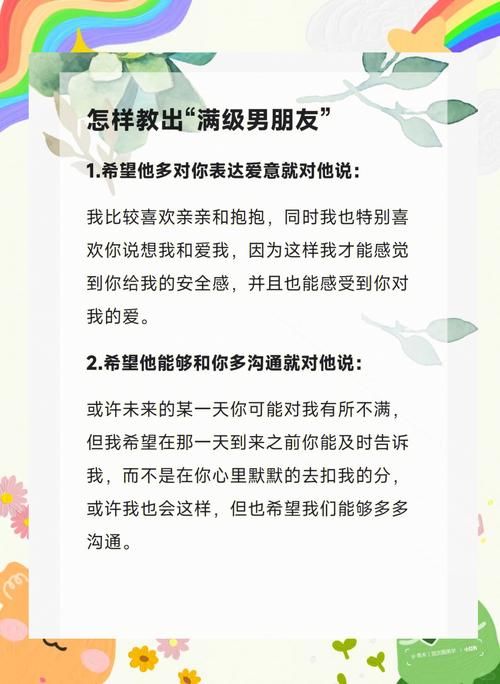 怎样教出“满级男朋友”

1.希望他多对你表达爱意就对他说：

我比较喜欢亲亲和抱抱，同时我也特别喜欢你说想我和爱我，因为这样我才能感觉到你给我的安全感，并且也能感受到你对我的爱。

2.希望他能够和你多沟通就对他说：

或许未来的某一天你可能对我有所不满，但我希望在那一天到来之前你能及时告诉我，而不是在你心里默默的去扣我的分，或许我也会这样，但也希望我们能够多多沟通。